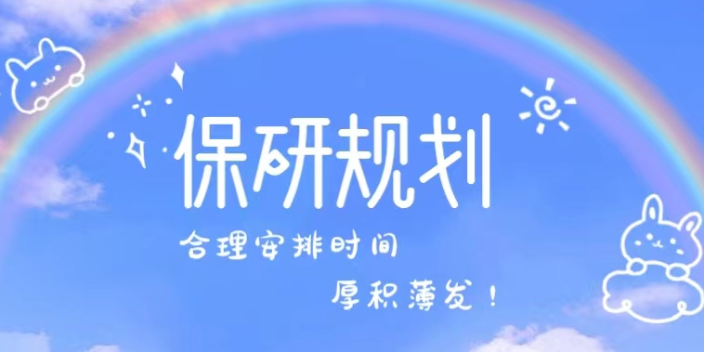 保研规划

合理安排时间

厚积薄发！